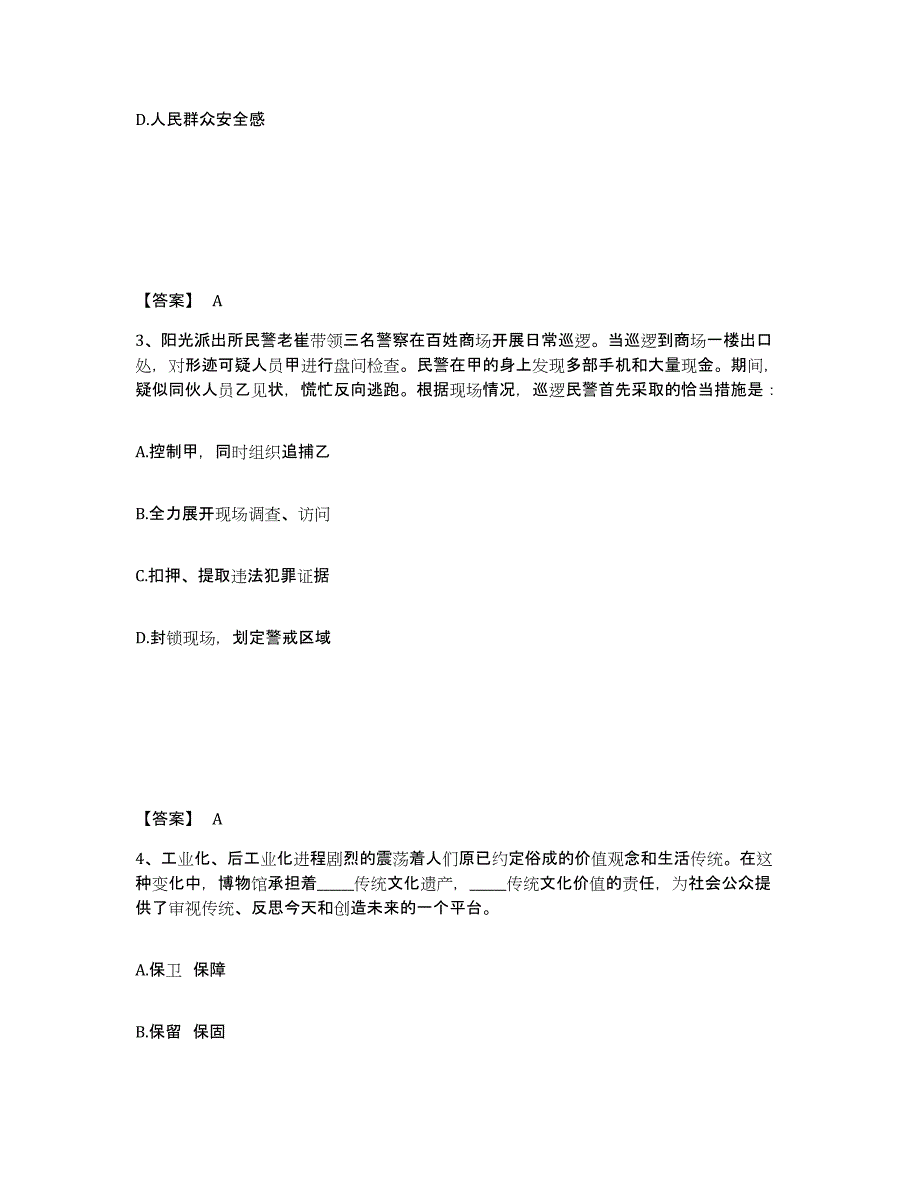 D.人民群众安全感

【答案】 A

3、阳光派出所民警老崔带领三名警察在百姓商场开展日常巡逻。当巡逻到商场一楼出口处，对形迹可疑人员甲进行盘问检查。民警在甲的身上发现多部手机和大量现金。期间，疑似同伙人员乙见状，慌忙反向逃跑。根据现场情况，巡逻民警首先采取的恰当措施是：

A.控制甲，同时组织追捕乙

B.全力展开现场调查、访问

C.扣押、提取违法犯罪证据

D.封锁现场，划定警戒区域

【答案】 A

4、工业化、后工业化进程剧烈的震荡着人们原已约定俗成的价值观念和生活传统。在这种变化中，博物馆承担着_____传统文化遗产，_____传统文化价值的责任，为社会公众提供了审视传统、反思今天和创造未来的一个平台。

A.保卫 保障

B.保留 保固